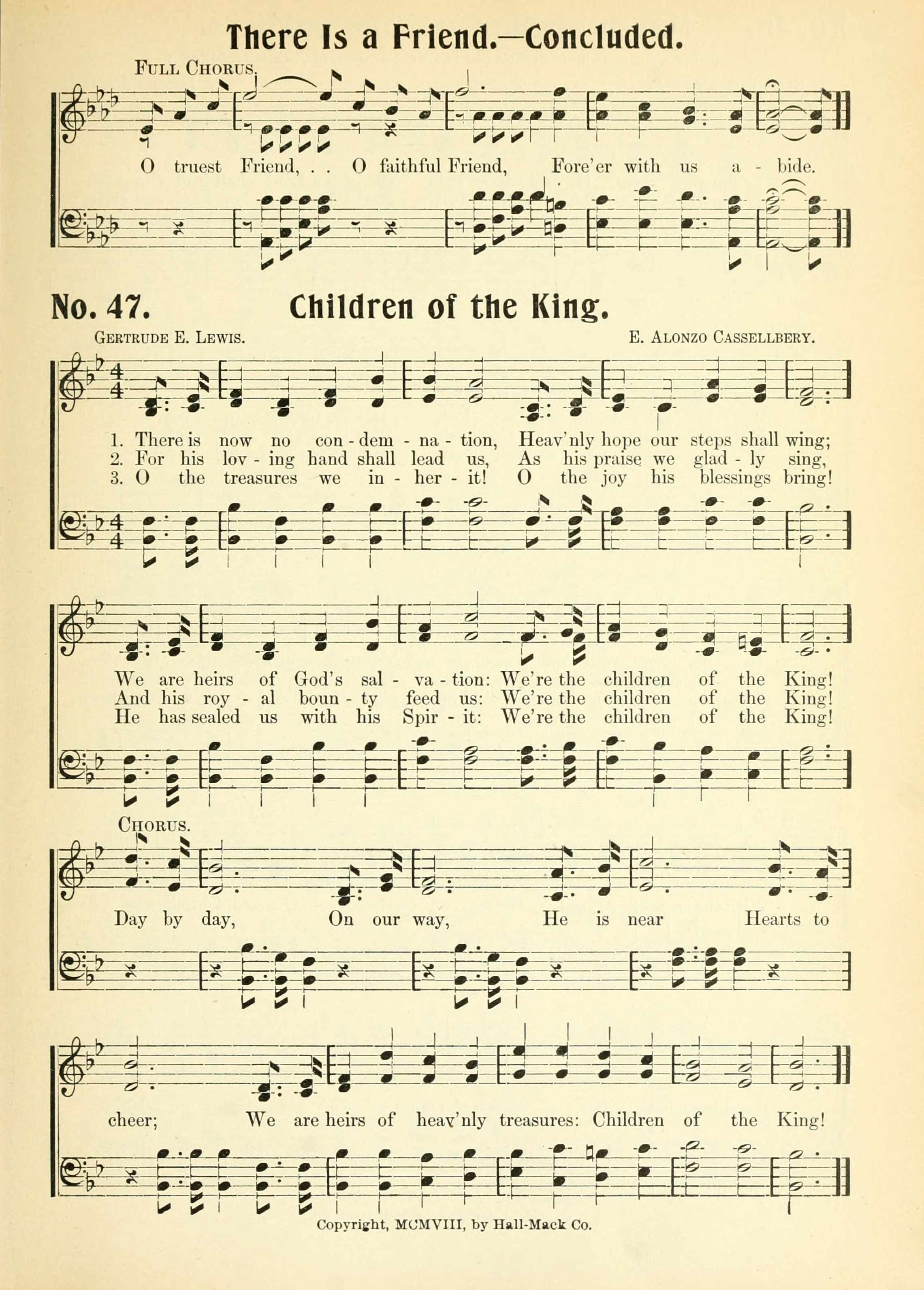 There Is a Friend.—Concluded.

Full Chorus.

O truest Friend, . . O faithful Friend, Fore'er with us a - bide.

No. 47. Children of the King.

Gertrude E. Lewis.

E. Alonzo Cassellbery.

1. There is now no con - dem - na - tion, Heav'nly hope our steps shall wing;
2. For his lov - ing hand shall lead us, As his praise we glad - ly sing,
3. O the treasures we in - her - it! O the joy his blessings bring!

We are heirs of God's sal - va - tion: We're the children of the King!
And his roy - al boun - ty feed us: We're the children of the King!
He has sealed us with his Spir - it: We're the children of the King!

Chorus.

Day by day, On our way, He is near Hearts to

cheer; We are heirs of heav'nly treasures: Children of the King!

Copyright, MCMVIII, by Hall-Mack Co.